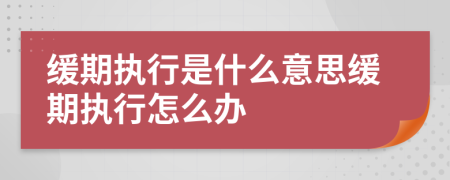 缓期执行是什么意思缓期执行怎么办